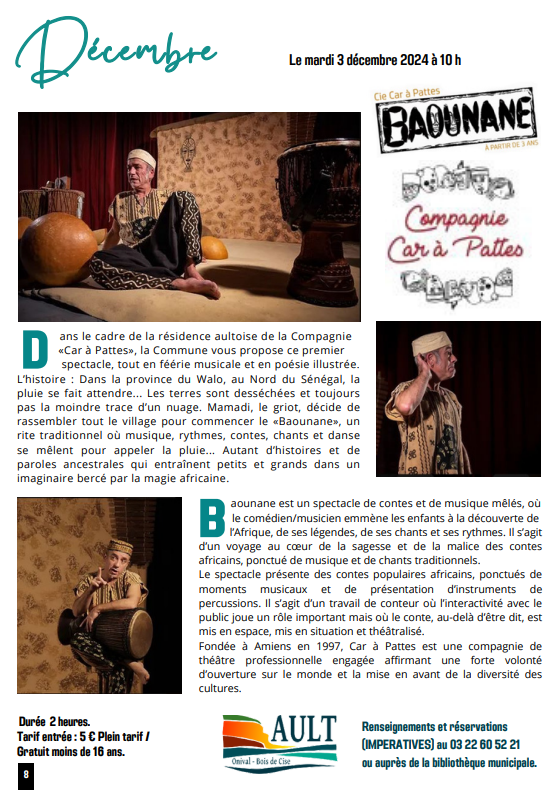 Décembre

Le mardi 3 décembre 2024 à 10 h

Cie Car à Pattes
BAOUNANE
À PARTIR DE 3 ANS

Compagnie Car à Pattes

Dans le cadre de la résidence aultoise de la Compagnie «Car à Pattes», la Commune vous propose ce premier spectacle, tout en féérie musicale et en poésie illustrée. L'histoire : Dans la province du Walo, au Nord du Sénégal, la pluie se fait attendre... Les terres sont desséchées et toujours pas la moindre trace d'un nuage. Mamadi, le griot, décide de rassembler tout le village pour commencer le «Baounane», un rite traditionnel où musique, rythmes, contes, chants et danse se mêlent pour appeler la pluie... Autant d'histoires et de paroles ancestrales qui entraînent petits et grands dans un imaginaire bercé par la magie africaine.

Baounane est un spectacle de contes et de musique mêlés, où le comédien/musicien emmène les enfants à la découverte de l'Afrique, de ses légendes, de ses chants et ses rythmes. Il s'agit d'un voyage au cœur de la sagesse et de la malice des contes africains, ponctué de musique et de chants traditionnels.
Le spectacle présente des contes populaires africains, ponctués de moments musicaux et de présentation d'instruments de percussions. Il s'agit d'un travail de conteur où l'interactivité avec le public joue un rôle important mais où le conte, au-delà d'être dit, est mis en espace, mis en situation et théâtralisé.
Fondée à Amiens en 1997, Car à Pattes est une compagnie de théâtre professionnelle engagée affirmant une forte volonté d'ouverture sur le monde et la mise en avant de la diversité des cultures.

Durée 2 heures.
Tarif entrée : 5 € Plein tarif / Gratuit moins de 16 ans.

AULT
Onival - Bois de Cise

Renseignements et réservations (IMPERATIVES) au 03 22 60 52 21 ou auprès de la bibliothèque municipale.

8